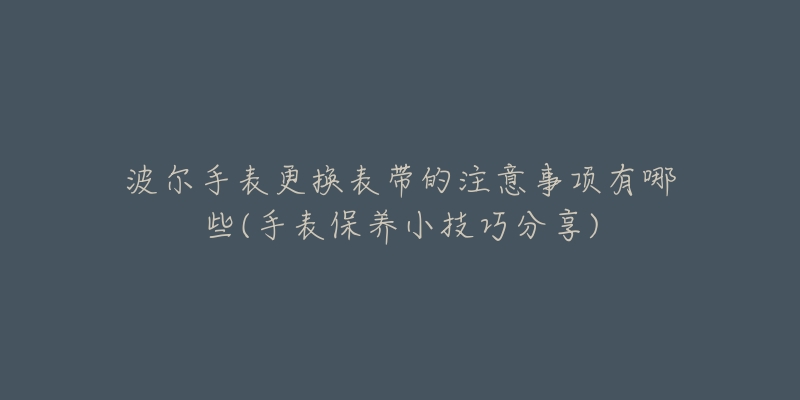 波尔手表更换表带的注意事项有哪些(手表保养小技巧分享)